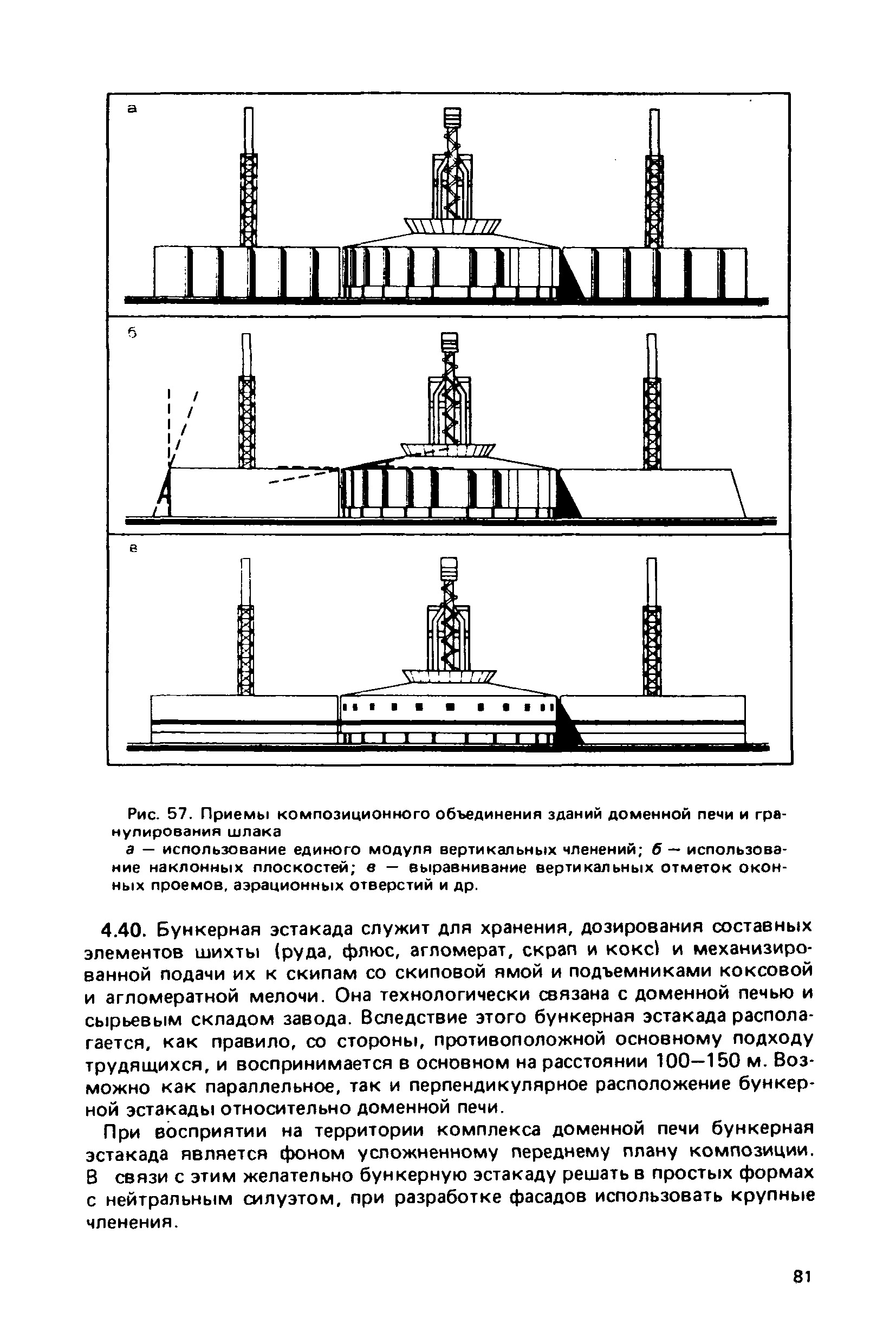 а

б

в

Рис. 57. Приемы композиционного объединения зданий доменной печи и гранулирования шлака
а — использование единого модуля вертикальных членений; б — использование наклонных плоскостей; в — выравнивание вертикальных отметок оконных проемов, аэрационных отверстий и др.

4.40. Бункерная эстакада служит для хранения, дозирования составных элементов шихты (руда, флюс, агломерат, скрап и кокс) и механизированной подачи их к скипам со скиповой ямой и подъемниками коксовой и агломератной мелочи. Она технологически связана с доменной печью и сырьевым складом завода. Вследствие этого бункерная эстакада располагается, как правило, со стороны, противоположной основному подходу трудящихся, и воспринимается в основном на расстоянии 100—150 м. Возможно как параллельное, так и перпендикулярное расположение бункерной эстакады относительно доменной печи.

При восприятии на территории комплекса доменной печи бункерная эстакада является фоном усложненному переднему плану композиции. В связи с этим желательно бункерную эстакаду решать в простых формах с нейтральным силуэтом, при разработке фасадов использовать крупные членения.

81